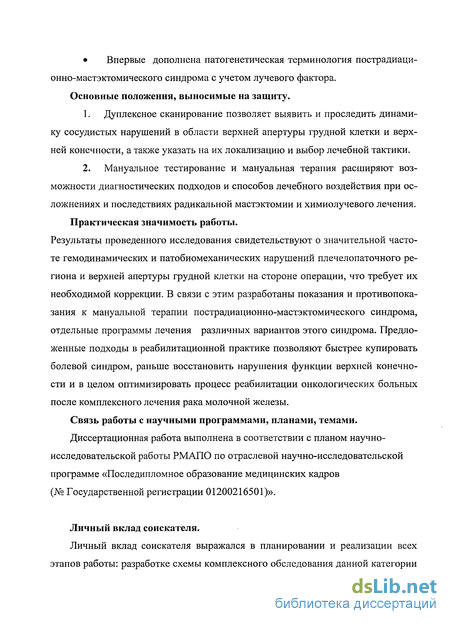 • Впервые дополнена патогенетическая терминология пострадиационно-мастэктомического синдрома с учетом лучевого фактора.

Основные положения, выносимые на защиту.

1. Дуплексное сканирование позволяет выявить и проследить динамику сосудистых нарушений в области верхней апертуры грудной клетки и верхней конечности, а также указать на их локализацию и выбор лечебной тактики.

2. Мануальное тестирование и мануальная терапия расширяют возможности диагностических подходов и способов лечебного воздействия при осложнениях и последствиях радикальной мастэктомии и химиолучевого лечения.

Практическая значимость работы.

Результаты проведенного исследования свидетельствуют о значительной частоте гемодинамических и патобиомеханических нарушений плечелопаточного региона и верхней апертуры грудной клетки на стороне операции, что требует их необходимой коррекции. В связи с этим разработаны показания и противопоказания к мануальной терапии пострадиационно-мастэктомического синдрома, отдельные программы лечения различных вариантов этого синдрома. Предложенные подходы в реабилитационной практике позволяют быстрее купировать болевой синдром, раньше восстановить нарушения функции верхней конечности и в целом оптимизировать процесс реабилитации онкологических больных после комплексного лечения рака молочной железы.

Связь работы с научными программами, планами, темами.

Диссертационная работа выполнена в соответствии с планом научно-исследовательской работы РМАПО по отраслевой научно-исследовательской программе «Последипломное образование медицинских кадров (№ Государственной регистрации 01200216501)».

Личный вклад соискателя.

Личный вклад соискателя выражался в планировании и реализации всех этапов работы: разработке схемы комплексного обследования данной категории

dsLib.net
библиотека диссертаций